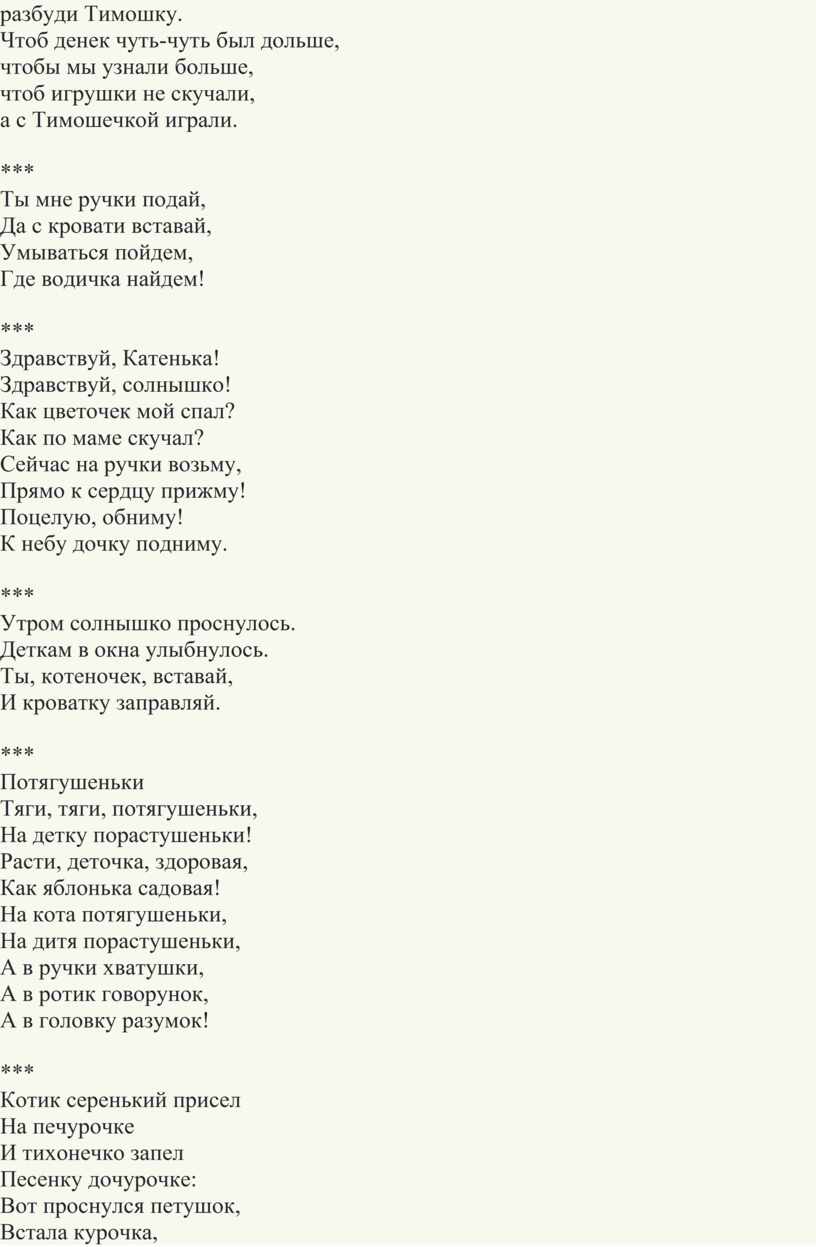 разбуди Тимошку.
Чтоб денек чуть-чуть был дольше,
чтобы мы узнали больше,
чтоб игрушки не скучали,
а с Тимошечкой играли.

***

Ты мне ручки подай,
Да с кровати вставай,
Умываться пойдем,
Где водичка найдем!

***

Здравствуй, Катенька!
Здравствуй, солнышко!
Как цветочек мой спал?
Как по маме скучал?
Сейчас на ручки возьму,
Прямо к сердцу прижму!
Поцелую, обниму!
К небу дочку подниму.

***

Утром солнышко проснулось.
Деткам в окна улыбнулось.
Ты, котеночек, вставай,
И кроватку заправляй.

***

Потягушеньки
Тяги, тяги, потягушеньки,
На детку порастушеньки!
Расти, деточка, здоровая,
Как яблонька садовая!
На кота потягушеньки,
На дитя порастушеньки,
А в ручки хватушки,
А в ротик говорунок,
А в головку разумок!

***

Котик серенький присел
На печурочке
И тихонечко запел
Песенку дочурочке:
Вот проснулся петушок,
Встала курочка,